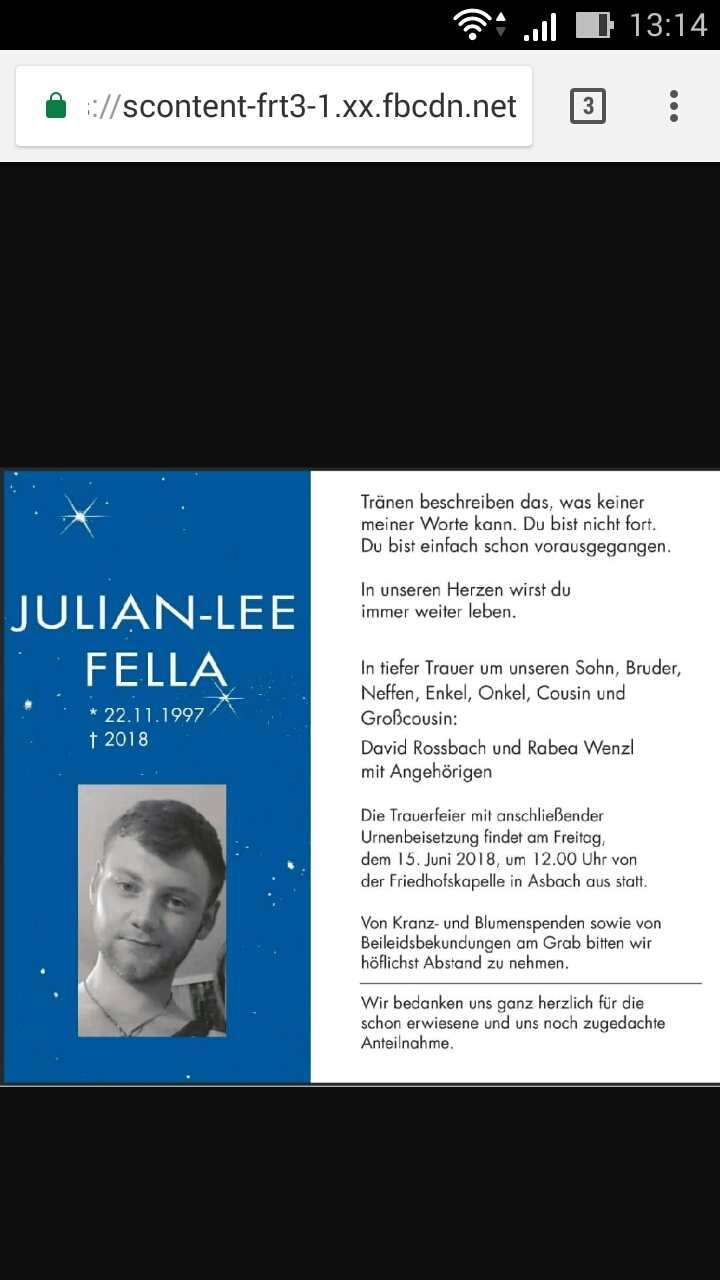 13:14

://scontent-frt3-1.xx.fbcdn.net

3

JULIAN-LEE FELLA
* 22.11.1997
† 2018

Tränen beschreiben das, was keiner meiner Worte kann. Du bist nicht fort. Du bist einfach schon vorausgegangen.

In unseren Herzen wirst du immer weiter leben.

In tiefer Trauer um unseren Sohn, Bruder, Neffen, Enkel, Onkel, Cousin und Großcousin:

David Rossbach und Rabea Wenzl mit Angehörigen

Die Trauerfeier mit anschließender Urnenbeisetzung findet am Freitag, dem 15. Juni 2018, um 12.00 Uhr von der Friedhofskapelle in Asbach aus statt.

Von Kranz- und Blumenspenden sowie von Beileidsbekundungen am Grab bitten wir höflichst Abstand zu nehmen.

Wir bedanken uns ganz herzlich für die schon erwiesene und uns noch zugedachte Anteilnahme.